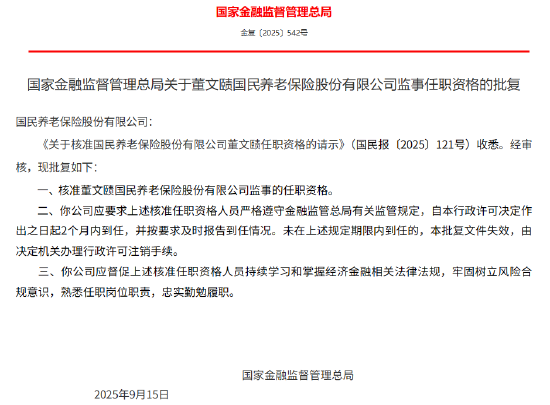 国家金融监督管理总局

金复〔2025〕542号

国家金融监督管理总局关于董文赜国民养老保险股份有限公司监事任职资格的批复

国民养老保险股份有限公司：

《关于核准国民养老保险股份有限公司董文赜任职资格的请示》（国民报〔2025〕121号）收悉。经审核，现批复如下：

一、核准董文赜国民养老保险股份有限公司监事的任职资格。

二、你公司应要求上述核准任职资格人员严格遵守金融监管总局有关监管规定，自本行政许可决定作出之日起2个月内到任，并按要求及时报告到任情况。未在上述规定期限内到任的，本批复文件失效，由决定机关办理行政许可注销手续。

三、你公司应督促上述核准任职资格人员持续学习和掌握经济金融相关法律法规，牢固树立风险合规意识，熟悉任职岗位职责，忠实勤勉履职。

国家金融监督管理总局

2025年9月15日